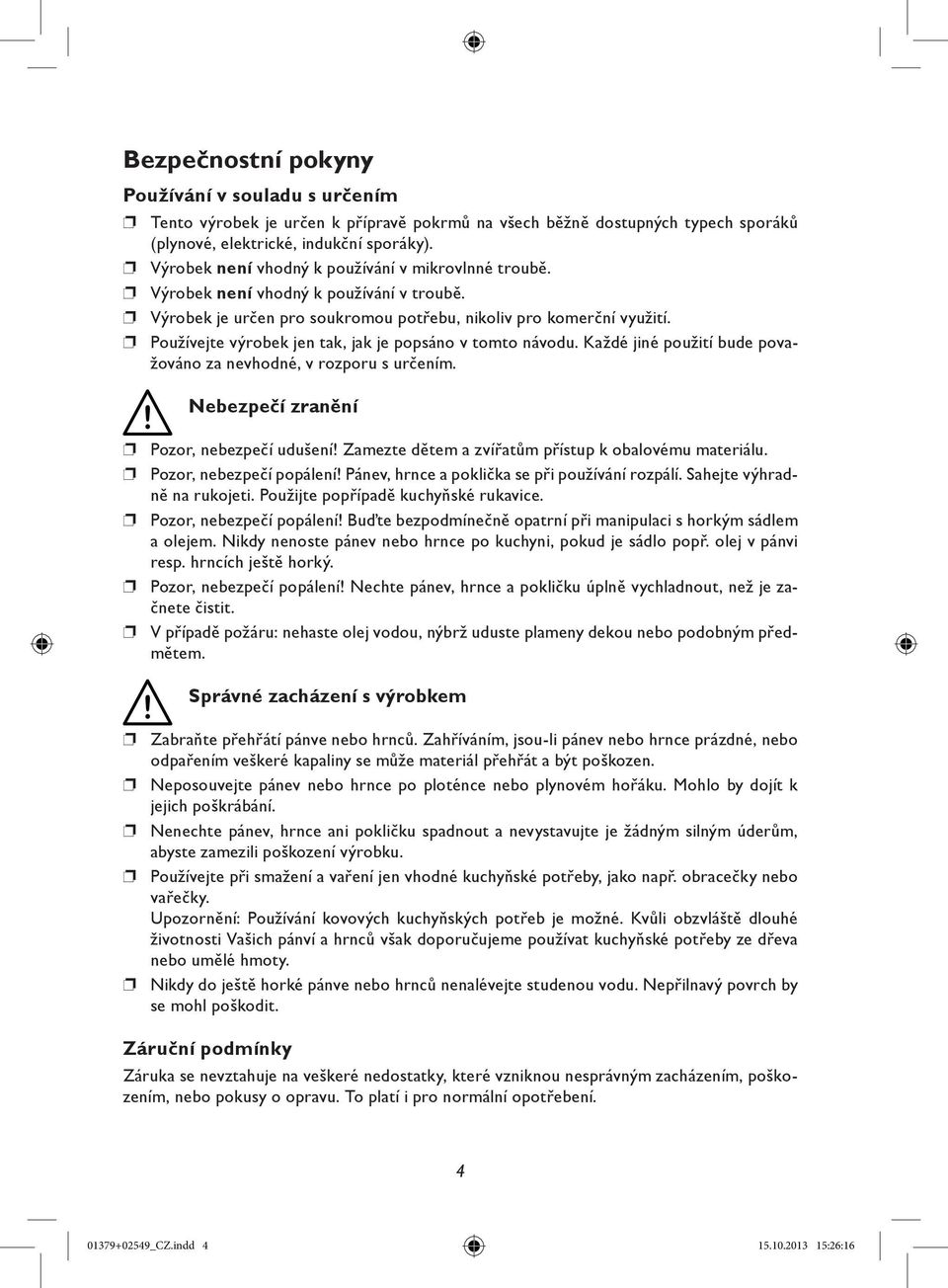 Bezpečnostní pokyny

Používání v souladu s určením

Tento výrobek je určen k přípravě pokrmů na všech běžně dostupných typech sporáků (plynové, elektrické, indukční sporáky).

Výrobek není vhodný k používání v mikrovlnné troubě.

Výrobek není vhodný k používání v troubě.

Výrobek je určen pro soukromou potřebu, nikoliv pro komerční využití.

Používejte výrobek jen tak, jak je popsáno v tomto návodu. Každé jiné použití bude považováno za nevhodné, v rozporu s určením.

Nebezpečí zranění

Pozor, nebezpečí udušení! Zamezte dětem a zvířatům přístup k obalovému materiálu.

Pozor, nebezpečí popálení! Pánev, hrnce a poklička se při používání rozpálí. Sahejte výhradně na rukojeti. Použijte popřípadě kuchyňské rukavice.

Pozor, nebezpečí popálení! Buďte bezpodmínečně opatrní při manipulaci s horkým sádlem a olejem. Nikdy nenoste pánev nebo hrnce po kuchyni, pokud je sádlo popř. olej v pánvi resp. hrncích ještě horký.

Pozor, nebezpečí popálení! Nechte pánev, hrnce a pokličku úplně vychladnout, než je začnete čistit.

V případě požáru: nehaste olej vodou, nýbrž uduste plameny dekou nebo podobným předmětem.

Správné zacházení s výrobkem

Zabraňte přehřátí pánve nebo hrnců. Zahříváním, jsou-li pánev nebo hrnce prázdné, nebo odpařením veškeré kapaliny se může materiál přehřát a být poškozen.

Neposouvejte pánev nebo hrnce po ploténce nebo plynovém hořáku. Mohlo by dojít k jejich poškrábání.

Nenechte pánev, hrnce ani pokličku spadnout a nevystavujte je žádným silným úderům, abyste zamezili poškození výrobku.

Používejte při smažení a vaření jen vhodné kuchyňské potřeby, jako např. obracečky nebo vařečky.
Upozornění: Používání kovových kuchyňských potřeb je možné. Kvůli obzvláště dlouhé životnosti Vašich pánví a hrnců však doporučujeme používat kuchyňské potřeby ze dřeva nebo umělé hmoty.

Nikdy do ještě horké pánve nebo hrnců nenalévejte studenou vodu. Nepřilnavý povrch by se mohl poškodit.

Záruční podmínky

Záruka se nevztahuje na veškeré nedostatky, které vzniknou nesprávným zacházením, poškozením, nebo pokusy o opravu. To platí i pro normální opotřebení.

4

01379+02549_CZ.indd 4 15.10.2013 15:26:16